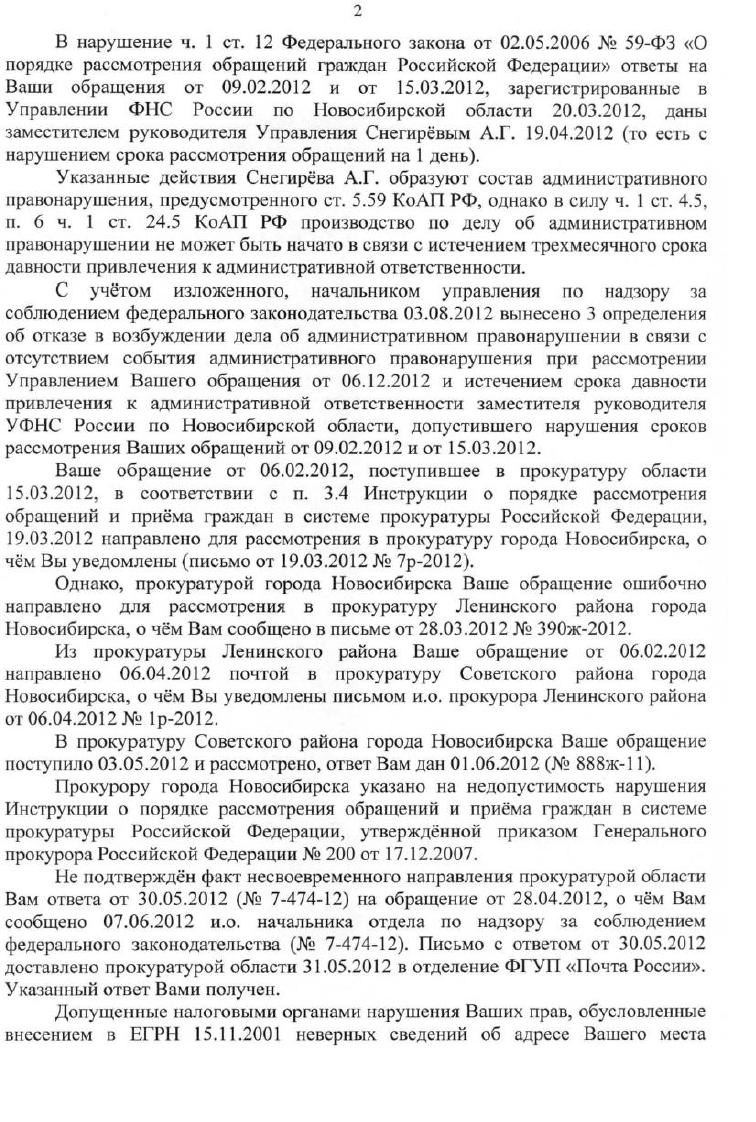 2

В нарушение ч. 1 ст. 12 Федерального закона от 02.05.2006 № 59-ФЗ «О порядке рассмотрения обращений граждан Российской Федерации» ответы на Ваши обращения от 09.02.2012 и от 15.03.2012, зарегистрированные в Управлении ФНС России по Новосибирской области 20.03.2012, даны заместителем руководителя Управления Снегирёвым А.Г. 19.04.2012 (то есть с нарушением срока рассмотрения обращений на 1 день).

Указанные действия Снегирёва А.Г. образуют состав административного правонарушения, предусмотренного ст. 5.59 КоАП РФ, однако в силу ч. 1 ст. 4.5, п. 6 ч. 1 ст. 24.5 КоАП РФ производство по делу об административном правонарушении не может быть начато в связи с истечением трехмесячного срока давности привлечения к административной ответственности.

С учётом изложенного, начальником управления по надзору за соблюдением федерального законодательства 03.08.2012 вынесено 3 определения об отказе в возбуждении дела об административном правонарушении в связи с отсутствием события административного правонарушения при рассмотрении Управлением Вашего обращения от 06.12.2012 и истечением срока давности привлечения к административной ответственности заместителя руководителя УФНС России по Новосибирской области, допустившего нарушения сроков рассмотрения Ваших обращений от 09.02.2012 и от 15.03.2012.

Ваше обращение от 06.02.2012, поступившее в прокуратуру области 15.03.2012, в соответствии с п. 3.4 Инструкции о порядке рассмотрения обращений и приёма граждан в системе прокуратуры Российской Федерации, 19.03.2012 направлено для рассмотрения в прокуратуру города Новосибирска, о чём Вы уведомлены (письмо от 19.03.2012 № 7р-2012).

Однако, прокуратурой города Новосибирска Ваше обращение ошибочно направлено для рассмотрения в прокуратуру Ленинского района города Новосибирска, о чём Вам сообщено в письме от 28.03.2012 № 390ж-2012.

Из прокуратуры Ленинского района Ваше обращение от 06.02.2012 направлено 06.04.2012 почтой в прокуратуру Советского района города Новосибирска, о чём Вы уведомлены письмом и.о. прокурора Ленинского района от 06.04.2012 № 1р-2012.

В прокуратуру Советского района города Новосибирска Ваше обращение поступило 03.05.2012 и рассмотрено, ответ Вам дан 01.06.2012 (№ 888ж-11).

Прокурору города Новосибирска указано на недопустимость нарушения Инструкции о порядке рассмотрения обращений и приёма граждан в системе прокуратуры Российской Федерации, утверждённой приказом Генерального прокурора Российской Федерации № 200 от 17.12.2007.

Не подтверждён факт несвоевременного направления прокуратурой области Вам ответа от 30.05.2012 (№ 7-474-12) на обращение от 28.04.2012, о чём Вам сообщено 07.06.2012 и.о. начальника отдела по надзору за соблюдением федерального законодательства (№ 7-474-12). Письмо с ответом от 30.05.2012 доставлено прокуратурой области 31.05.2012 в отделение ФГУП «Почта России». Указанный ответ Вами получен.

Допущенные налоговыми органами нарушения Ваших прав, обусловленные внесением в ЕГРН 15.11.2001 неверных сведений об адресе Вашего места